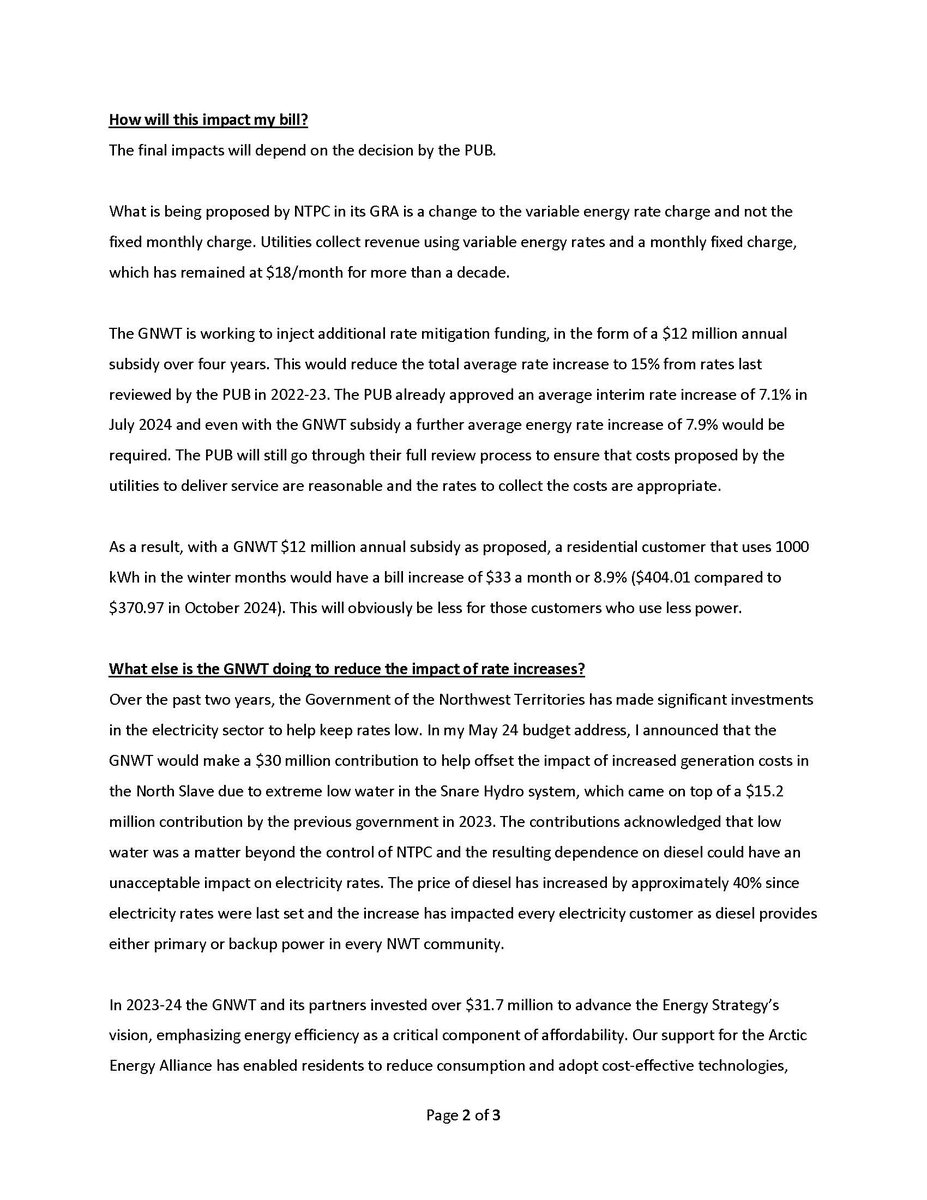 How will this impact my bill?
The final impacts will depend on the decision by the PUB.

What is being proposed by NTPC in its GRA is a change to the variable energy rate charge and not the fixed monthly charge. Utilities collect revenue using variable energy rates and a monthly fixed charge, which has remained at \$18/month for more than a decade.

The GNWT is working to inject additional rate mitigation funding, in the form of a \$12 million annual subsidy over four years. This would reduce the total average rate increase to 15% from rates last reviewed by the PUB in 2022-23. The PUB already approved an average interim rate increase of 7.1% in July 2024 and even with the GNWT subsidy a further average energy rate increase of 7.9% would be required. The PUB will still go through their full review process to ensure that costs proposed by the utilities to deliver service are reasonable and the rates to collect the costs are appropriate.

As a result, with a GNWT \$12 million annual subsidy as proposed, a residential customer that uses 1000 kWh in the winter months would have a bill increase of \$33 a month or 8.9% (\$404.01 compared to \$370.97 in October 2024). This will obviously be less for those customers who use less power.

What else is the GNWT doing to reduce the impact of rate increases?
Over the past two years, the Government of the Northwest Territories has made significant investments in the electricity sector to help keep rates low. In my May 24 budget address, I announced that the GNWT would make a \$30 million contribution to help offset the impact of increased generation costs in the North Slave due to extreme low water in the Snare Hydro system, which came on top of a \$15.2 million contribution by the previous government in 2023. The contributions acknowledged that low water was a matter beyond the control of NTPC and the resulting dependence on diesel could have an unacceptable impact on electricity rates. The price of diesel has increased by approximately 40% since electricity rates were last set and the increase has impacted every electricity customer as diesel provides either primary or backup power in every NWT community.

In 2023-24 the GNWT and its partners invested over \$31.7 million to advance the Energy Strategy's vision, emphasizing energy efficiency as a critical component of affordability. Our support for the Arctic Energy Alliance has enabled residents to reduce consumption and adopt cost-effective technologies,

Page 2 of 3